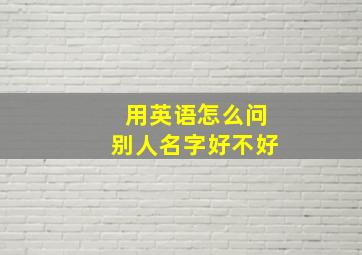 用英语怎么问
别人名字好不好